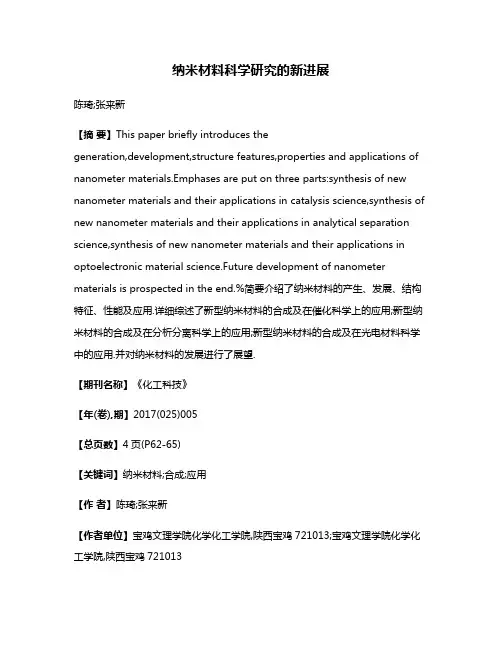 纳米材料科学研究的新进展

陈琦;张来新

【摘 要】This paper briefly introduces the generation,development,structure features,properties and applications of nanometer materials.Emphases are put on three parts:synthesis of new nanometer materials and their applications in catalysis science,synthesis of new nanometer materials and their applications in analytical separation science,synthesis of new nanometer materials and their applications in optoelectronic material science.Future development of nanometer materials is prospected in the end.%简要介绍了纳米材料的产生、发展、结构特征、性能及应用.详细综述了新型纳米材料的合成及在催化科学上的应用;新型纳米材料的合成及在分析分离科学上的应用;新型纳米材料的合成及在光电材料科学中的应用.并对纳米材料的发展进行了展望.

【期刊名称】《化工科技》

【年(卷),期】2017(025)005

【总页数】4页(P62-65)

【关键词】纳米材料;合成;应用

【作 者】陈琦;张来新

【作者单位】宝鸡文理学院化学化工学院,陕西宝鸡 721013;宝鸡文理学院化学化工学院,陕西宝鸡 721013